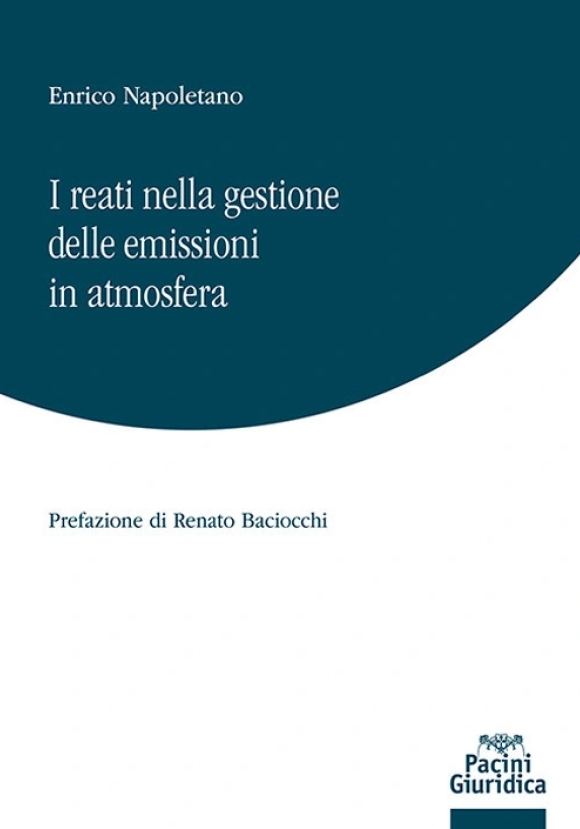 Enrico Napoletano

I reati nella gestione delle emissioni in atmosfera

Prefazione di Renato Baciocchi

Pacini Giuridica